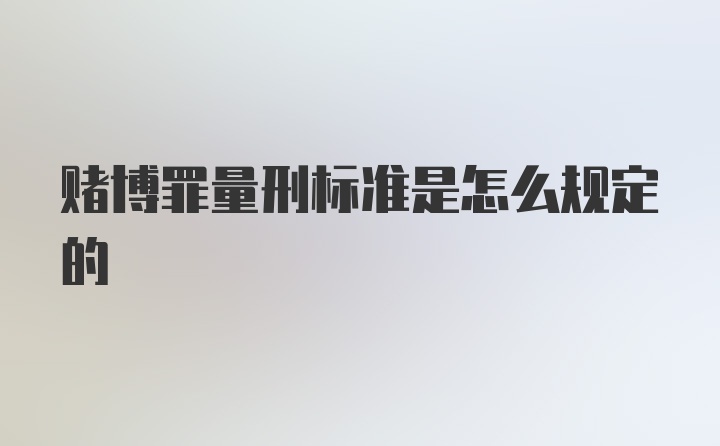 赌博罪量刑标准是怎么规定的